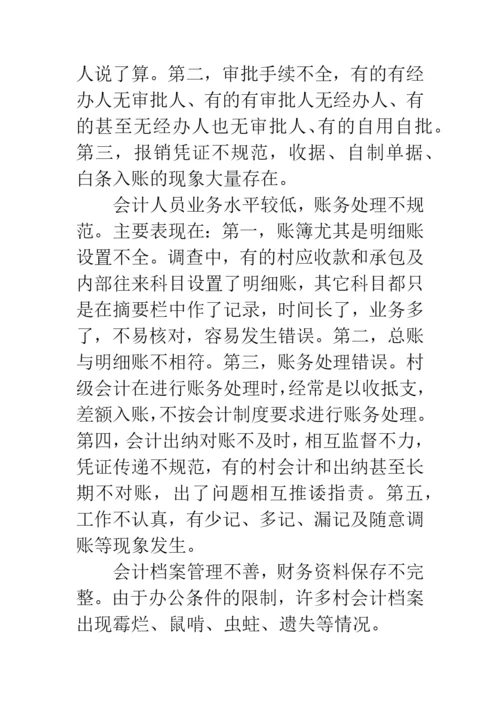 人说了算。第二，审批手续不全，有的有经办人无审批人、有的有审批人无经办人、有的甚至无经办人也无审批人、有的自用自批。第三，报销凭证不规范，收据、自制单据、白条入账的现象大量存在。

会计人员业务水平较低，账务处理不规范。主要表现在：第一，账簿尤其是明细账设置不全。调查中，有的村应收款和承包及内部往来科目设置了明细账，其它科目都只是在摘要栏中作了记录，时间长了，业务多了，不易核对，容易发生错误。第二，总账与明细账不相符。第三，账务处理错误。村级会计在进行账务处理时，经常是以收抵支，差额入账，不按会计制度要求进行账务处理。第四，会计出纳对账不及时，相互监督不力，凭证传递不规范，有的村会计和出纳甚至长期不对账，出了问题相互推诿指责。第五，工作不认真，有少记、多记、漏记及随意调账等现象发生。

会计档案管理不善，财务资料保存不完整。由于办公条件的限制，许多村会计档案出现霉烂、鼠啃、虫蛀、遗失等情况。